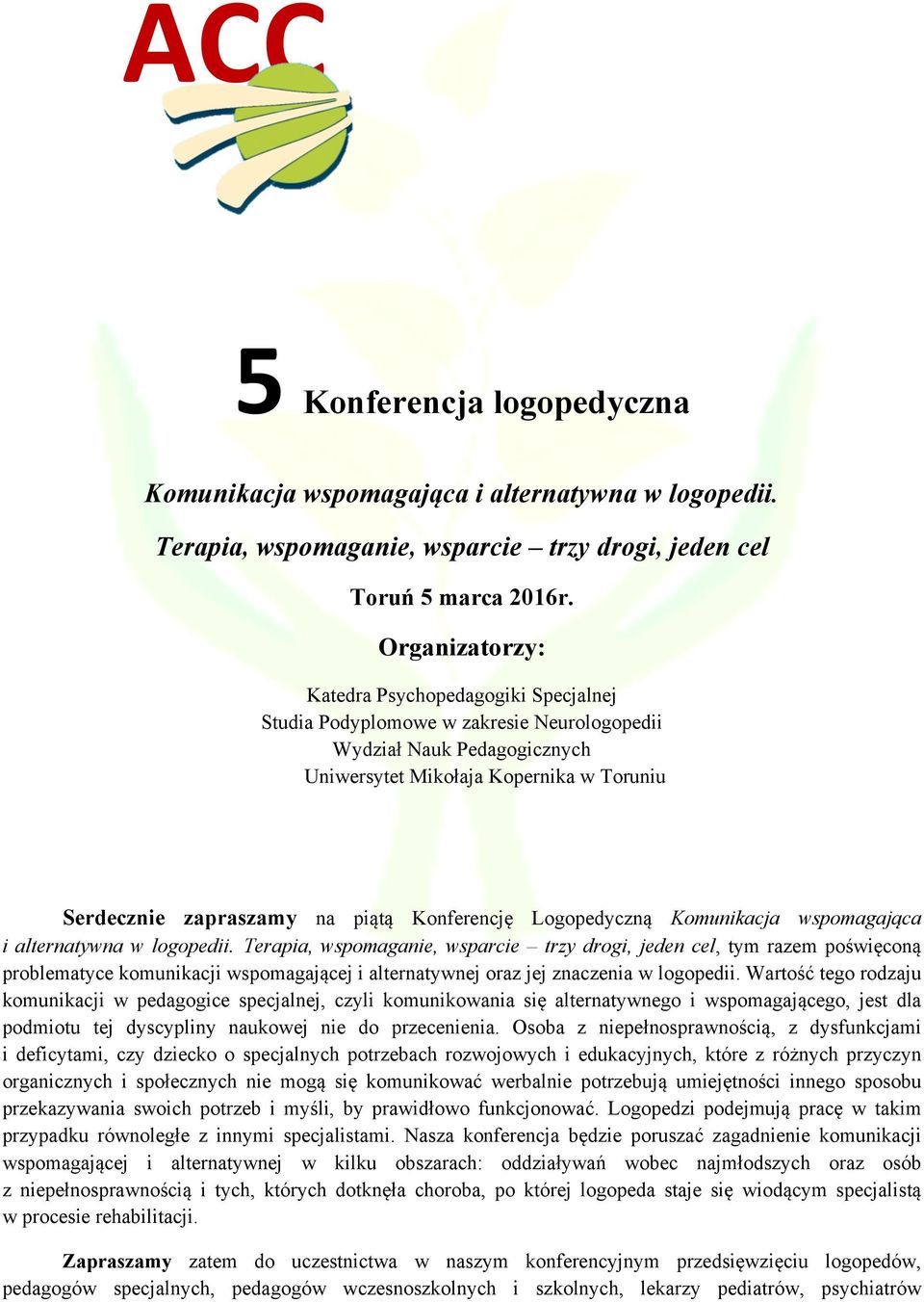 ACC

5 Konferencja logopedyczna

Komunikacja wspomagająca i alternatywna w logopedii.

Terapia, wspomaganie, wsparcie – trzy drogi, jeden cel

Toruń 5 marca 2016r.

Organizatorzy:

Katedra Psychopedagogiki Specjalnej
Studia Podyplomowe w zakresie Neurologopedii
Wydział Nauk Pedagogicznych
Uniwersytet Mikołaja Kopernika w Toruniu

Serdecznie zapraszamy na piątą Konferencję Logopedyczną Komunikacja wspomagająca i alternatywna w logopedii. Terapia, wspomaganie, wsparcie – trzy drogi, jeden cel, tym razem poświęconą problematyce komunikacji wspomagającej i alternatywnej oraz jej znaczenia w logopedii. Wartość tego rodzaju komunikacji w pedagogice specjalnej, czyli komunikowania się alternatywnego i wspomagającego, jest dla podmiotu tej dyscypliny naukowej nie do przecenienia. Osoba z niepełnosprawnością, z dysfunkcjami i deficytami, czy dziecko o specjalnych potrzebach rozwojowych i edukacyjnych, które z różnych przyczyn organicznych i społecznych nie mogą się komunikować werbalnie potrzebują umiejętności innego sposobu przekazywania swoich potrzeb i myśli, by prawidłowo funkcjonować. Logopedzi podejmują pracę w takim przypadku równoległe z innymi specjalistami. Nasza konferencja będzie poruszać zagadnienie komunikacji wspomagającej i alternatywnej w kilku obszarach: oddziaływań wobec najmłodszych oraz osób z niepełnosprawnością i tych, których dotknęła choroba, po której logopeda staje się wiodącym specjalistą w procesie rehabilitacji.

Zapraszamy zatem do uczestnictwa w naszym konferencyjnym przedsięwzięciu logopedów, pedagogów specjalnych, pedagogów wczesnoszkolnych i szkolnych, lekarzy pediatrów, psychiatrów